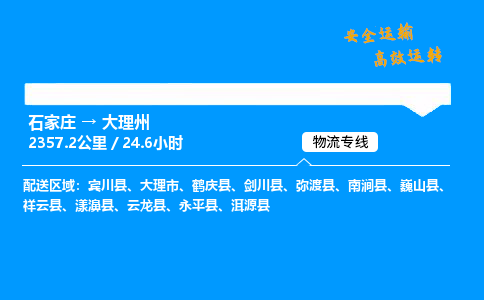 安全运输
高效运转

石家庄 → 大理州
2357.2公里 / 24.6小时

物流专线

配送区域：宾川县、大理市、鹤庆县、剑川县、弥渡县、南涧县、巍山县、祥云县、漾濞县、云龙县、永平县、洱源县